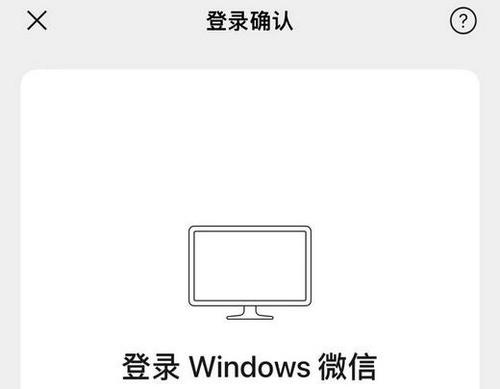 登录确认

?

登录 Windows 微信